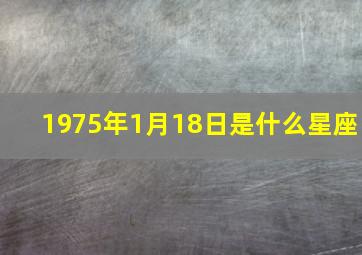 1975年1月18日是什么星座